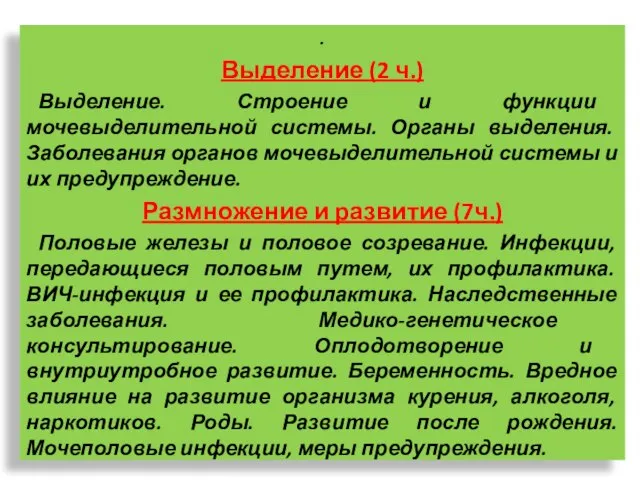 .

Выделение (2 ч.)

Выделение. Строение и функции мочевыделительной системы. Органы выделения. Заболевания органов мочевыделительной системы и их предупреждение.

Размножение и развитие (7ч.)

Половые железы и половое созревание. Инфекции, передающиеся половым путем, их профилактика. ВИЧ-инфекция и ее профилактика. Наследственные заболевания. Медико-генетическое консультирование. Оплодотворение и внутриутробное развитие. Беременность. Вредное влияние на развитие организма курения, алкоголя, наркотиков. Роды. Развитие после рождения. Мочеполовые инфекции, меры предупреждения.